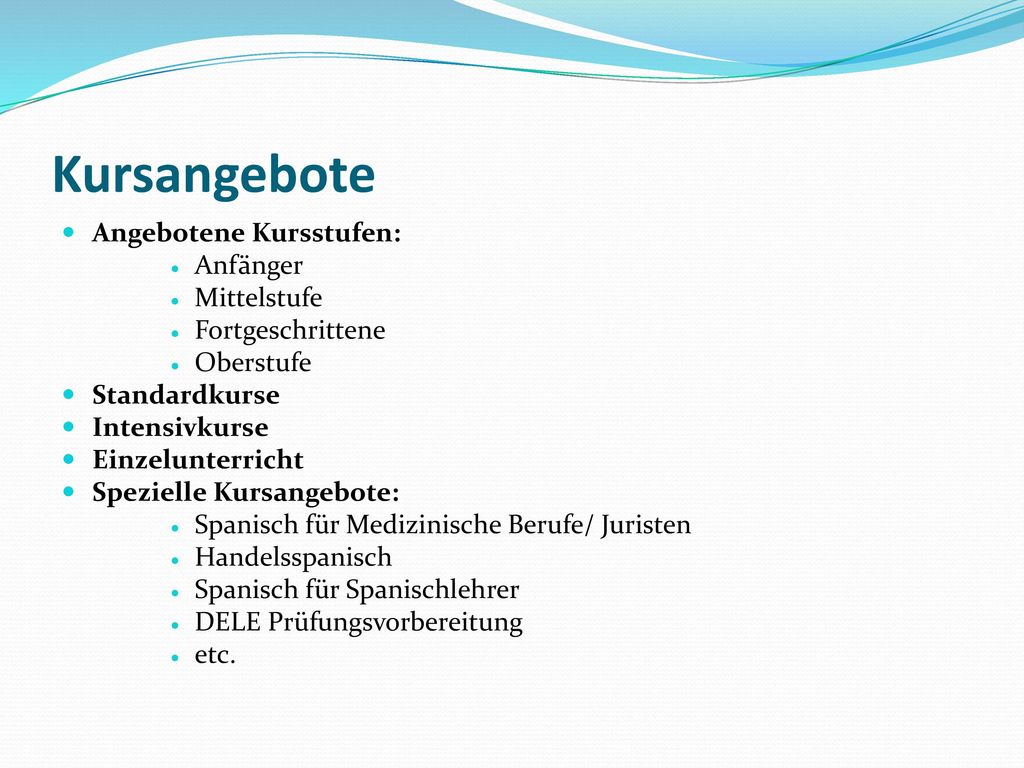 Kursangebote

- Angebotene Kursstufen:
  - Anfänger
  - Mittelstufe
  - Fortgeschrittene
  - Oberstufe
- Standardkurse
- Intensivkurse
- Einzelunterricht
- Spezielle Kursangebote:
  - Spanisch für Medizinische Berufe/ Juristen
  - Handelsspanisch
  - Spanisch für Spanischlehrer
  - DELE Prüfungsvorbereitung
  - etc.